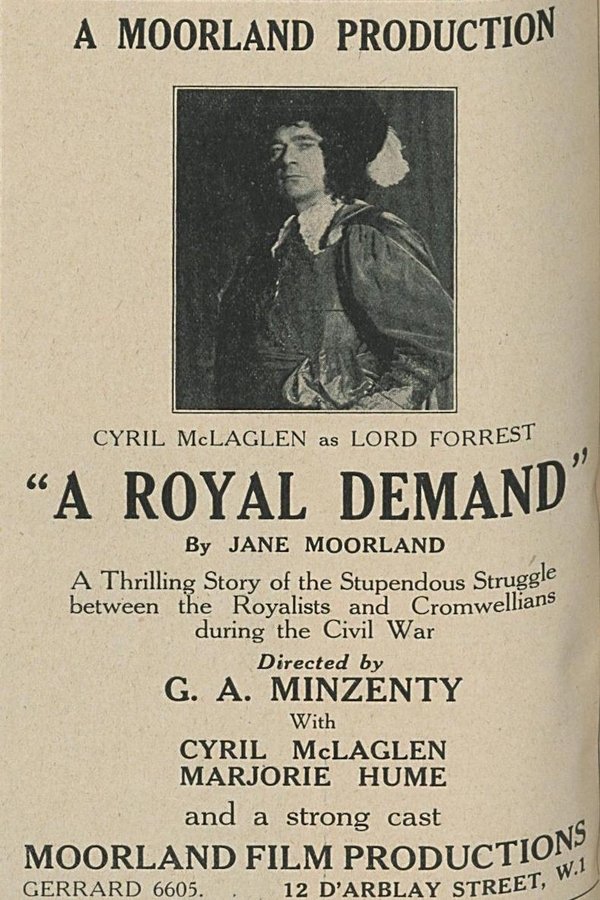 A MOORLAND PRODUCTION

CYRIL McLAGLEN as LORD FORREST

"A ROYAL DEMAND"

By JANE MOORLAND

A Thrilling Story of the Stupendous Struggle between the Royalists and Cromwellians during the Civil War

Directed by

G. A. MINZENTY

With

CYRIL McLAGLEN
MARJORIE HUME

and a strong cast

MOORLAND FILM PRODUCTIONS

GERRARD 6605. 12 D'ARBLAY STREET, W.1